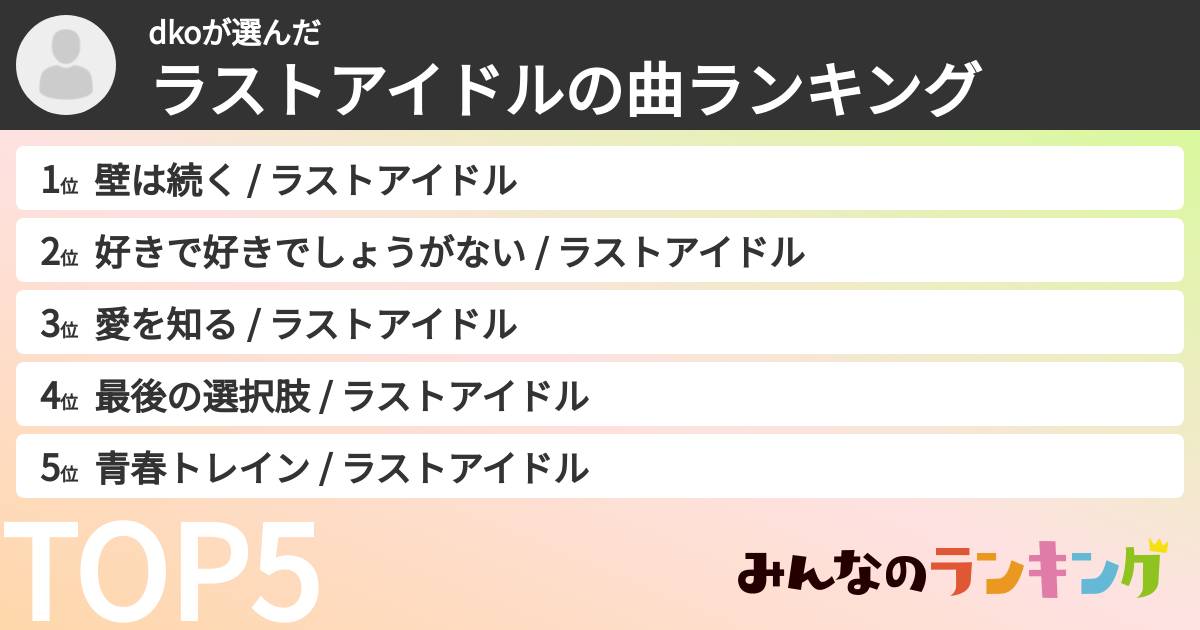 dkoが選んだ
ラストアイドルの曲ランキング

1位 壁は続く / ラストアイドル
2位 好きで好きでしょうがない / ラストアイドル
3位 愛を知る / ラストアイドル
4位 最後の選択肢 / ラストアイドル
5位 青春トレイン / ラストアイドル

TOP5

みんなのランキング